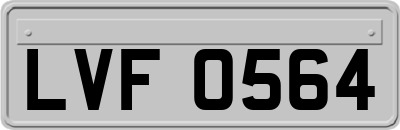 LVF 0564